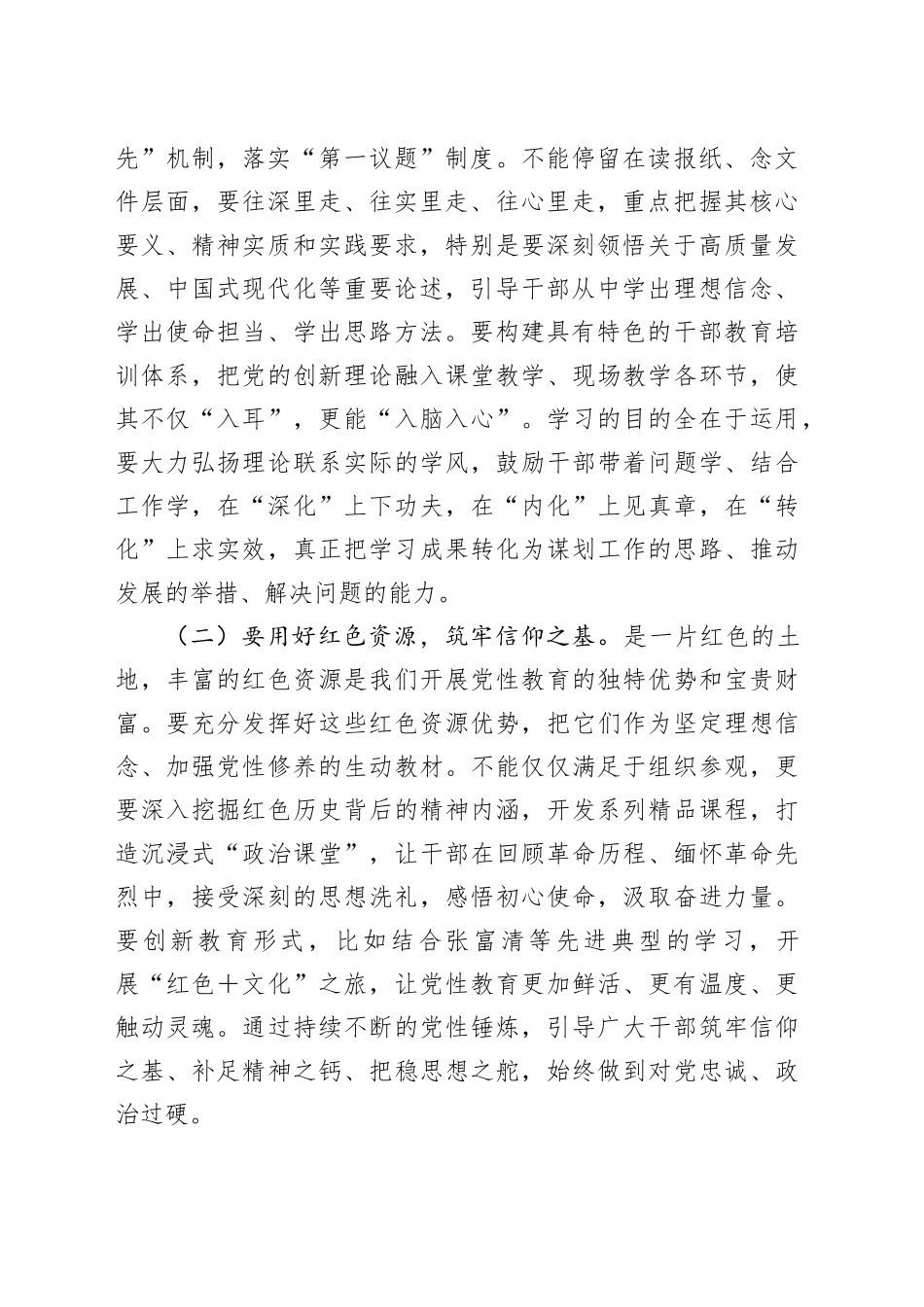 先”机制，落实“第一议题”制度。不能停留在读报纸、念文件层面，要往深里走、往实里走、往心里走，重点把握其核心要义、精神实质和实践要求，特别是要深刻领悟关于高质量发展、中国式现代化等重要论述，引导干部从中学出理想信念、学出使命担当、学出思路方法。要构建具有特色的干部教育培训体系，把党的创新理论融入课堂教学、现场教学各环节，使其不仅“入耳”，更能“入脑入心”。学习的目的全在于运用，要大力弘扬理论联系实际的学风，鼓励干部带着问题学、结合工作学，在“深化”上下功夫，在“内化”上见真章，在“转化”上求实效，真正把学习成果转化为谋划工作的思路、推动发展的举措、解决问题的能力。

（二）要用好红色资源，筑牢信仰之基。是一片红色的土地，丰富的红色资源是我们开展党性教育的独特优势和宝贵财富。要充分发挥好这些红色资源优势，把它们作为坚定理想信念、加强党性修养的生动教材。不能仅仅满足于组织参观，更要深入挖掘红色历史背后的精神内涵，开发系列精品课程，打造沉浸式“政治课堂”，让干部在回顾革命历程、缅怀革命先烈中，接受深刻的思想洗礼，感悟初心使命，汲取奋进力量。要创新教育形式，比如结合张富清等先进典型的学习，开展“红色+文化”之旅，让党性教育更加鲜活、更有温度、更触动灵魂。通过持续不断的党性锤炼，引导广大干部筑牢信仰之基、补足精神之钙、把稳思想之舵，始终做到对党忠诚、政治过硬。